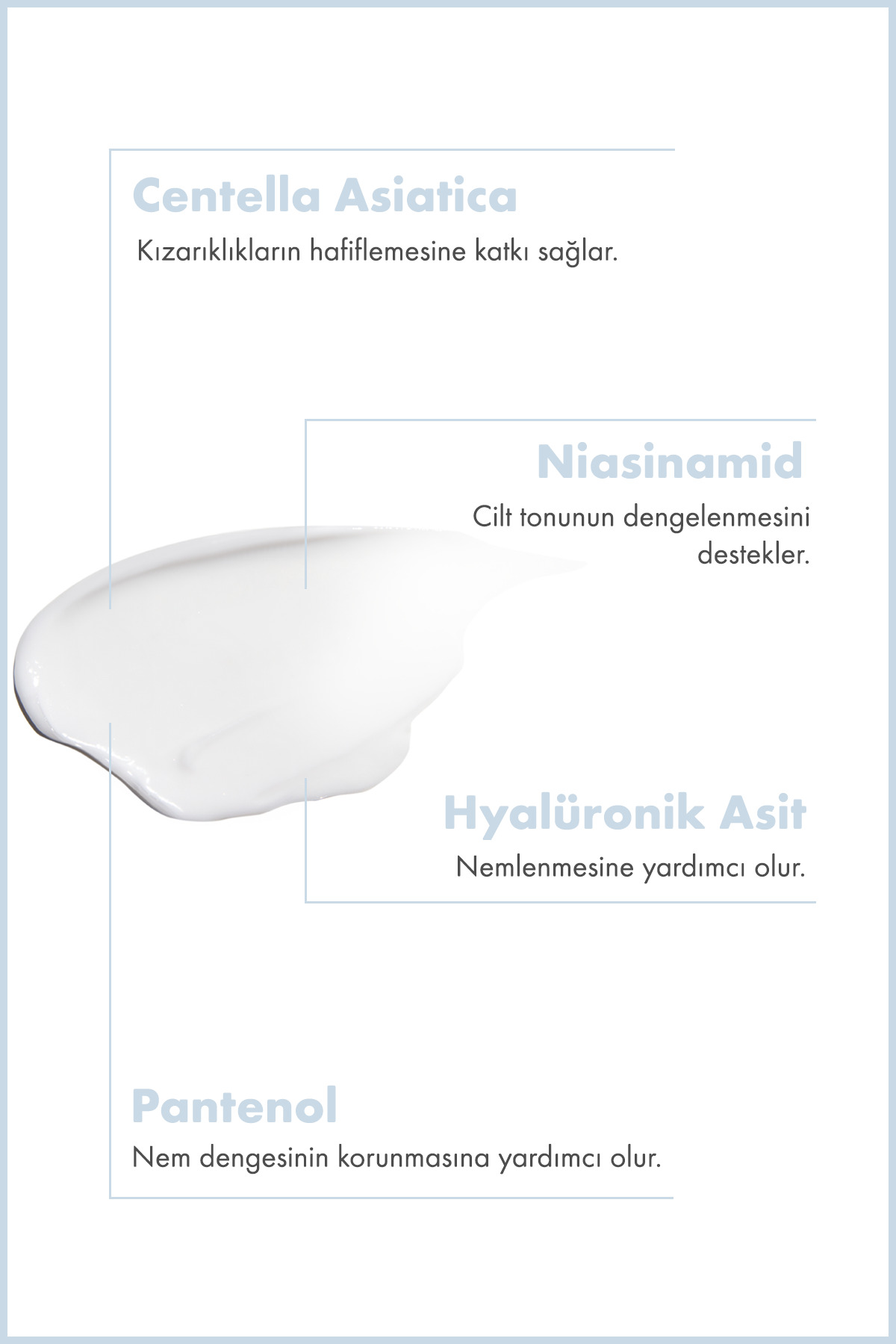 Centella Asiatica

Kızarıklıkların hafiflemesine katkı sağlar.

Niasinamid

Cilt tonunun dengelenmesini destekler.

Hyalüronik Asit

Nemlenmesine yardımcı olur.

Pantenol

Nem dengesinin korunmasına yardımcı olur.